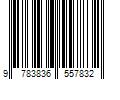 9 783836 557832